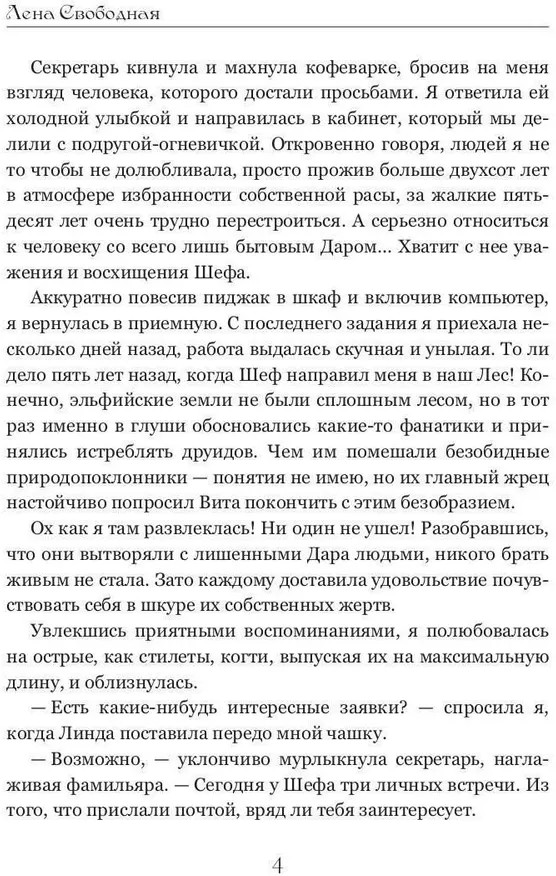 Лена Свободная

Секретарь кивнула и махнула кофеварке, бросив на меня взгляд человека, которого достали просьбами. Я ответила ей холодной улыбкой и направилась в кабинет, который мы делили с подругой-огневичкой. Откровенно говоря, людей я не то чтобы не долюбливала, просто прожив больше двухсот лет в атмосфере избранности собственной расы, за жалкие пятьдесят лет очень трудно перестроиться. А серьезно относиться к человеку со всего лишь бытовым Даром... Хватит с нее уважения и восхищения Шефа.

Аккуратно повесив пиджак в шкаф и включив компьютер, я вернулась в приемную. С последнего задания я приехала несколько дней назад, работа выдалась скучная и унылая. То ли дело пять лет назад, когда Шеф направил меня в наш Лес! Конечно, эльфийские земли не были сплошным лесом, но в тот раз именно в глуши обосновались какие-то фанатики и принялись истреблять друидов. Чем им помешали безобидные природопоклонники — понятия не имею, но их главный жрец настойчиво попросил Вита покончить с этим безобразием.

Ох как я там развлеклась! Ни один не ушел! Разобравшись, что они вытворяли с лишенными Дара людьми, никого брать живым не стала. Зато каждому доставила удовольствие почувствовать себя в шкуре их собственных жертв.

Увлекшись приятными воспоминаниями, я полюбовалась на острые, как стилеты, когти, выпуская их на максимальную длину, и облизнулась.

— Есть какие-нибудь интересные заявки? — спросила я, когда Линда поставила передо мной чашку.

— Возможно, — уклончиво мурлыкнула секретарь, наглаживая фамильяра. — Сегодня у Шефа три личных встречи. Из того, что прислали почтой, вряд ли тебя заинтересует.

4